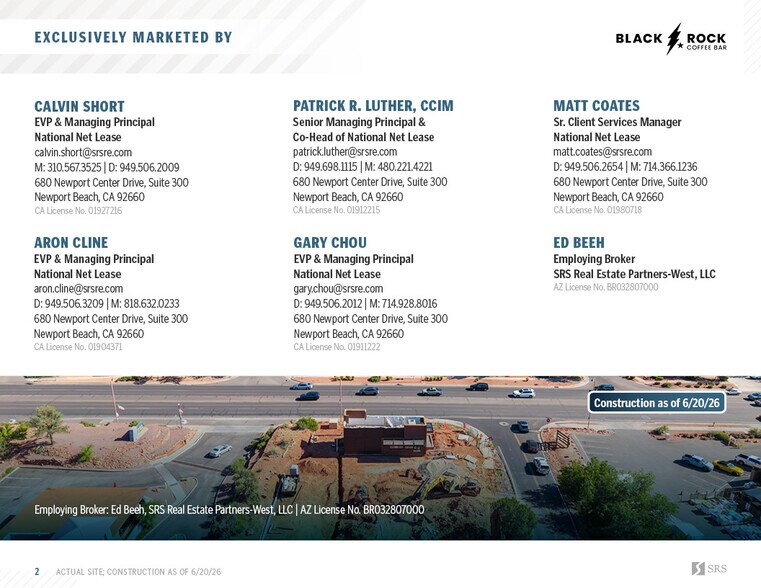 EXCLUSIVELY MARKETED BY

BLACK ROCK COFFEE BAR

CALVIN SHORT
EVP & Managing Principal
National Net Lease
calvin.short@srsre.com
M: 310.567.3525 | D: 949.506.2009
680 Newport Center Drive, Suite 300
Newport Beach, CA 92660
CA License No. 01927216

ARON CLINE
EVP & Managing Principal
National Net Lease
aron.cline@srsre.com
D: 949.506.3209 | M: 818.632.0233
680 Newport Center Drive, Suite 300
Newport Beach, CA 92660
CA License No. 01904371

PATRICK R. LUTHER, CCIM
Senior Managing Principal &
Co-Head of National Net Lease
patrick.luther@srsre.com
D: 949.698.1115 | M: 480.221.4221
680 Newport Center Drive, Suite 300
Newport Beach, CA 92660
CA License No. 01912215

GARY CHOU
EVP & Managing Principal
National Net Lease
gary.chou@srsre.com
D: 949.506.2012 | M: 714.928.8016
680 Newport Center Drive, Suite 300
Newport Beach, CA 92660
CA License No. 01911222

MATT COATES
Sr. Client Services Manager
National Net Lease
matt.coates@srsre.com
D: 949.506.2654 | M: 714.366.1236
680 Newport Center Drive, Suite 300
Newport Beach, CA 92660
CA License No. 01980718

ED BEEH
Employing Broker
SRS Real Estate Partners-West, LLC
AZ License No. BR032807000

Construction as of 6/20/26

Employing Broker: Ed Beeh, SRS Real Estate Partners-West, LLC | AZ License No. BR032807000

2 ACTUAL SITE; CONSTRUCTION AS OF 6/20/26

SRS